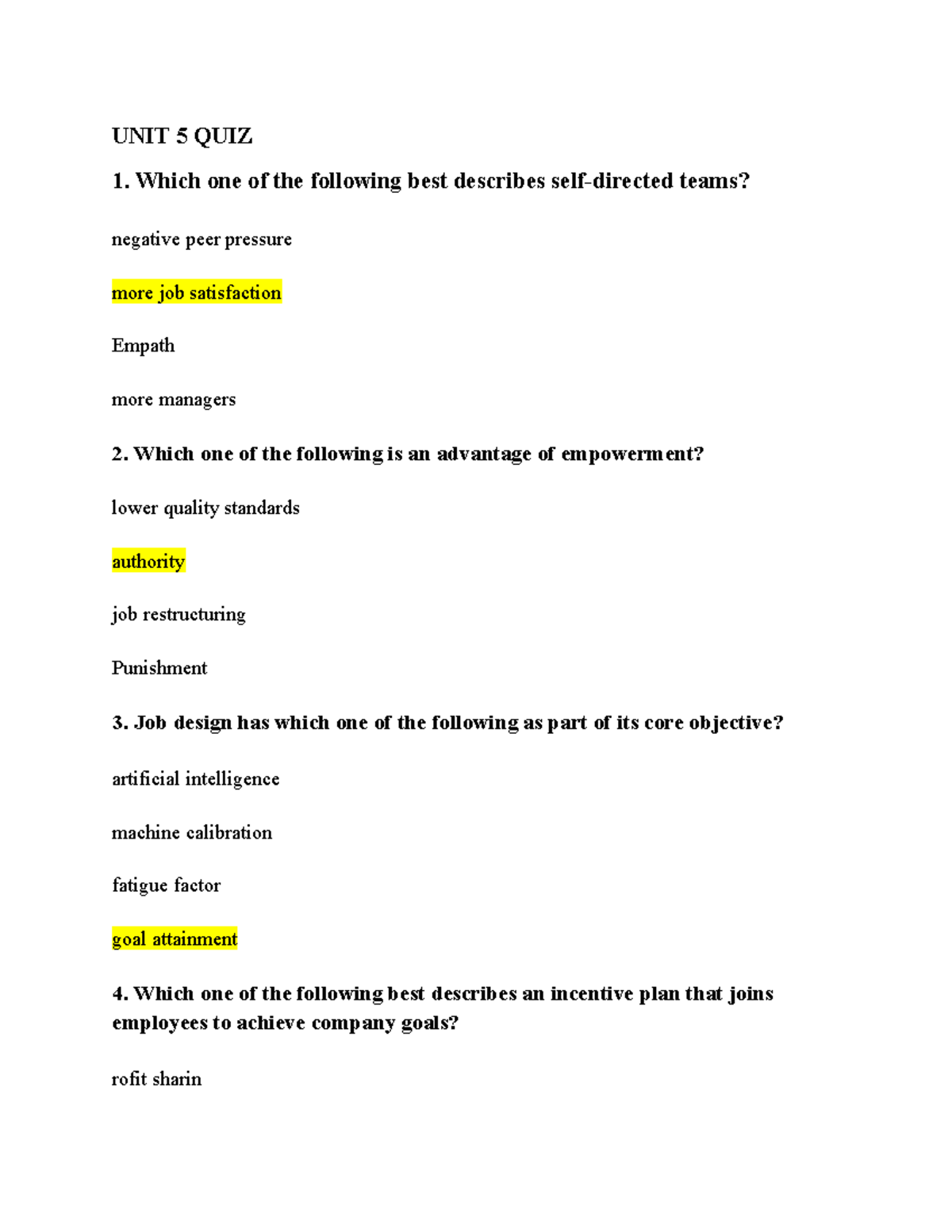 UNIT 5 QUIZ

1. Which one of the following best describes self-directed teams?

negative peer pressure

more job satisfaction

Empath

more managers

2. Which one of the following is an advantage of empowerment?

lower quality standards

authority

job restructuring

Punishment

3. Job design has which one of the following as part of its core objective?

artificial intelligence

machine calibration

fatigue factor

goal attainment

4. Which one of the following best describes an incentive plan that joins employees to achieve company goals?

rofit sharin